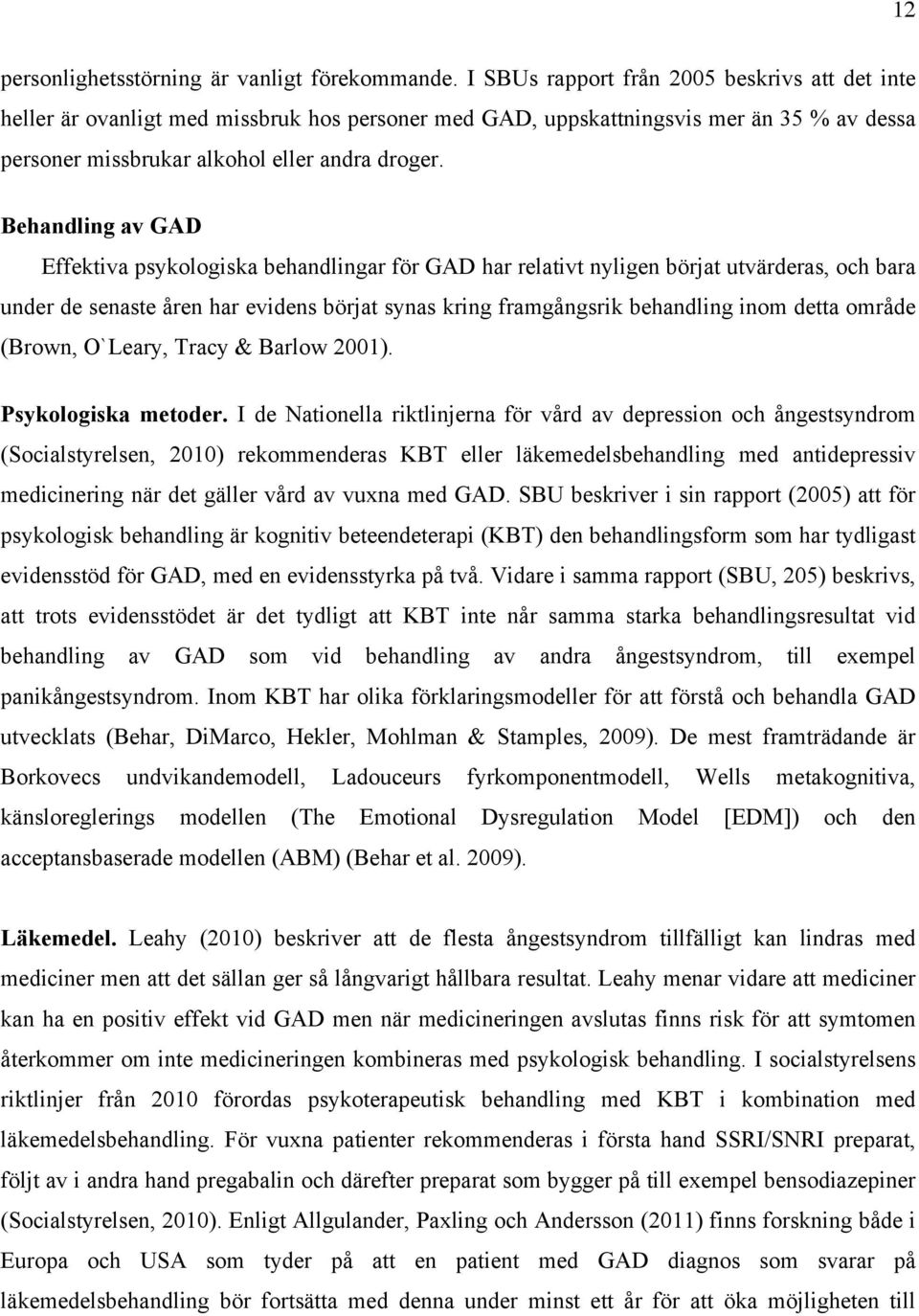 12

personlighetsstörning är vanligt förekommande. I SBUs rapport från 2005 beskrivs att det inte heller är ovanligt med missbruk hos personer med GAD, uppskattningsvis mer än 35 % av dessa personer missbrukar alkohol eller andra droger.

Behandling av GAD

Effektiva psykologiska behandlingar för GAD har relativt nyligen börjat utvärderas, och bara under de senaste åren har evidens börjat synas kring framgångsrik behandling inom detta område (Brown, O`Leary, Tracy & Barlow 2001).

Psykologiska metoder. I de Nationella riktlinjerna för vård av depression och ångestsyndrom (Socialstyrelsen, 2010) rekommenderas KBT eller läkemedelsbehandling med antidepressiv medicinering när det gäller vård av vuxna med GAD. SBU beskriver i sin rapport (2005) att för psykologisk behandling är kognitiv beteendeterapi (KBT) den behandlingsform som har tydligast evidensstöd för GAD, med en evidensstyrka på två. Vidare i samma rapport (SBU, 205) beskrivs, att trots evidensstödet är det tydligt att KBT inte når samma starka behandlingsresultat vid behandling av GAD som vid behandling av andra ångestsyndrom, till exempel panikångestsyndrom. Inom KBT har olika förklaringsmodeller för att förstå och behandla GAD utvecklats (Behar, DiMarco, Hekler, Mohlman & Stamples, 2009). De mest framträdande är Borkovecs undvikandemodell, Ladouceurs fyrkomponentmodell, Wells metakognitiva, känsloreglerings modellen (The Emotional Dysregulation Model [EDM]) och den acceptansbaserade modellen (ABM) (Behar et al. 2009).

Läkemedel. Leahy (2010) beskriver att de flesta ångestsyndrom tillfälligt kan lindras med mediciner men att det sällan ger så långvarigt hållbara resultat. Leahy menar vidare att mediciner kan ha en positiv effekt vid GAD men när medicineringen avslutas finns risk för att symtomen återkommer om inte medicineringen kombineras med psykologisk behandling. I socialstyrelsens riktlinjer från 2010 förordas psykoterapeutisk behandling med KBT i kombination med läkemedelsbehandling. För vuxna patienter rekommenderas i första hand SSRI/SNRI preparat, följt av i andra hand pregabalin och därefter preparat som bygger på till exempel bensodiazepiner (Socialstyrelsen, 2010). Enligt Allgulander, Paxling och Andersson (2011) finns forskning både i Europa och USA som tyder på att en patient med GAD diagnos som svarar på läkemedelsbehandling bör fortsätta med denna under minst ett år för att öka möjligheten till